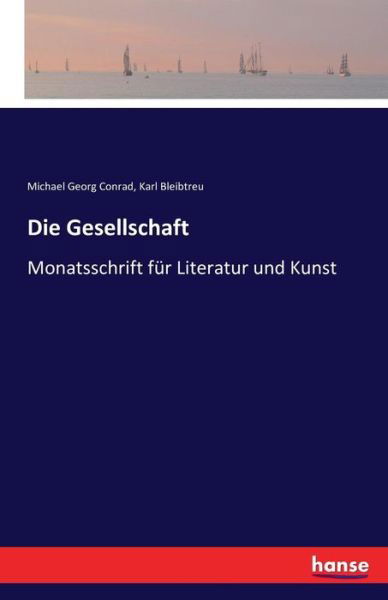 Michael Georg Conrad, Karl Bleibtreu

Die Gesellschaft

Monatsschrift für Literatur und Kunst

hanse